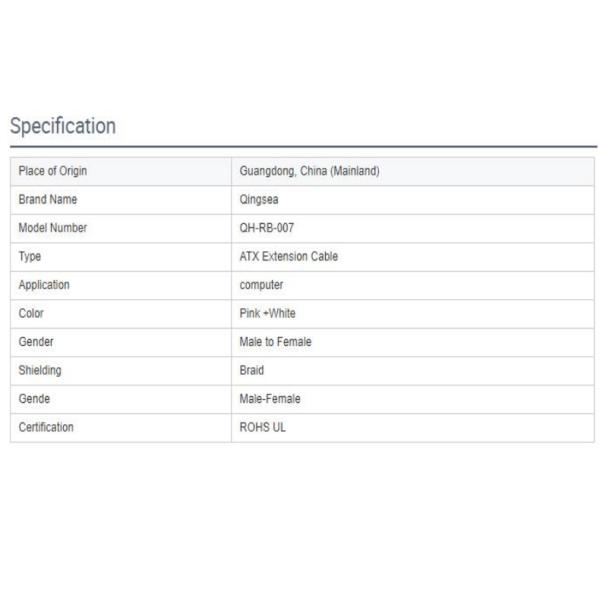 Specification

| Place of Origin | Guangdong, China (Mainland) |
|---|---|
| Brand Name | Qingsea |
| Model Number | QH-RB-007 |
| Type | ATX Extension Cable |
| Application | computer |
| Color | Pink +White |
| Gender | Male to Female |
| Shielding | Braid |
| Gende | Male-Female |
| Certification | ROHS UL |